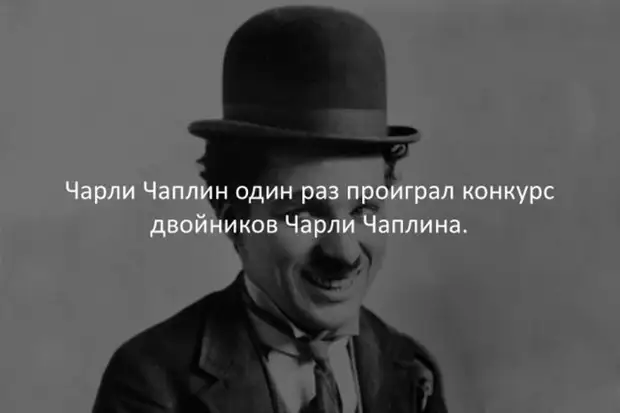 Чарли Чаплин один раз проиграл конкурс двойников Чарли Чаплина.